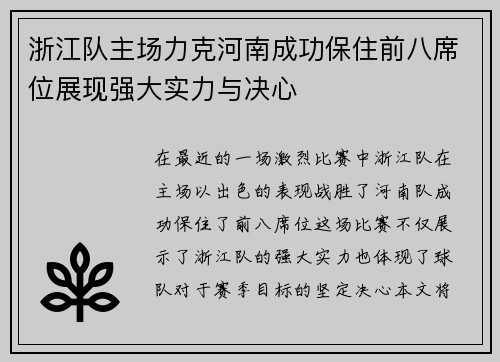 浙江队主场力克河南成功保住前八席位展现强大实力与决心

在最近的一场激烈比赛中浙江队在主场以出色的表现战胜了河南队成功保住了前八席位这场比赛不仅展示了浙江队的强大实力也体现了球队对于赛季目标的坚定决心本文将